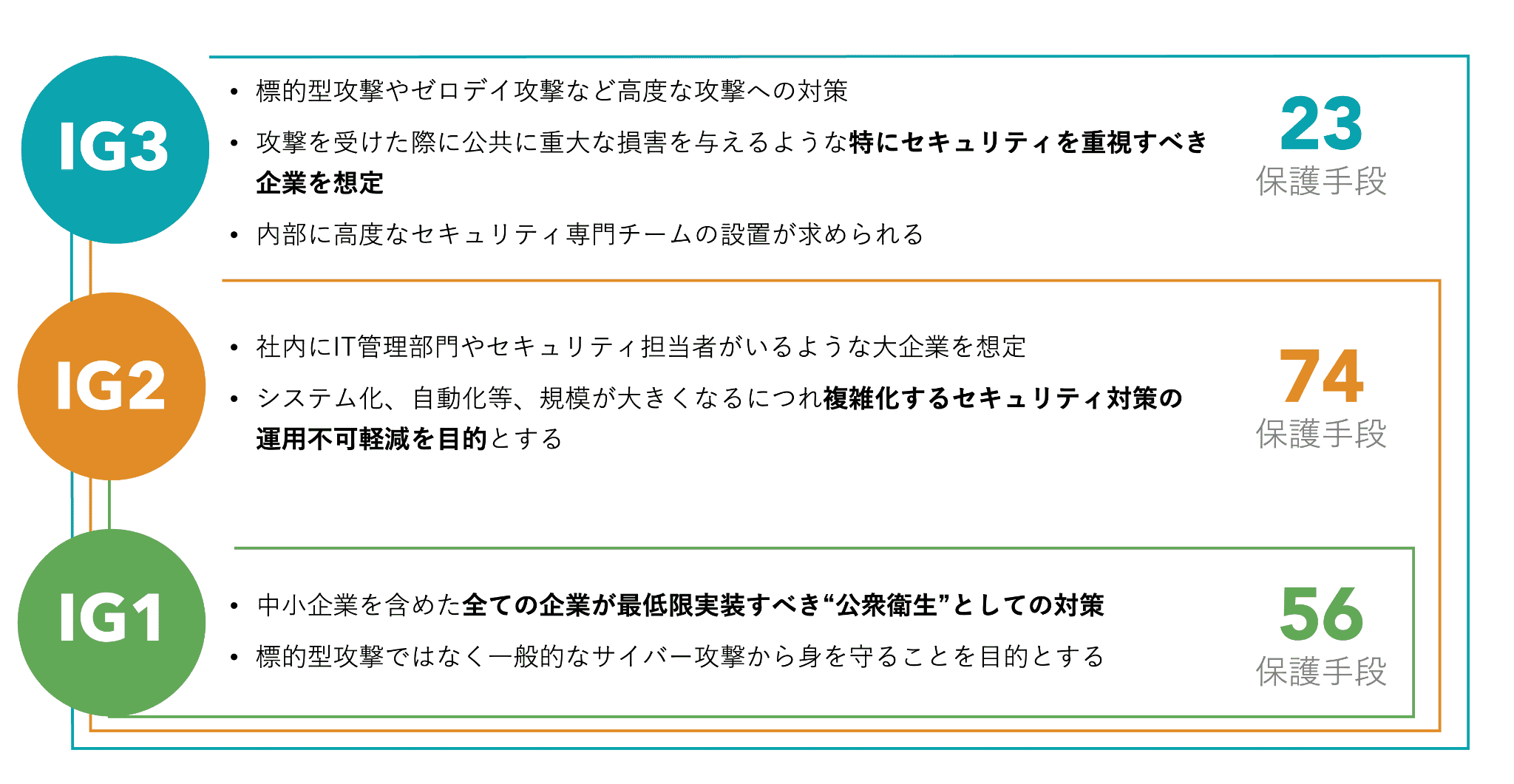 IG3

• 標的型攻撃やゼロデイ攻撃など高度な攻撃への対策
• 攻撃を受けた際に公共に重大な損害を与えるような特にセキュリティを重視すべき企業を想定
• 内部に高度なセキュリティ専門チームの設置が求められる

23
保護手段

IG2

• 社内にIT管理部門やセキュリティ担当者がいるような大企業を想定
• システム化、自動化等、規模が大きくなるにつれ複雑化するセキュリティ対策の運用不可軽減を目的とする

74
保護手段

IG1

• 中小企業を含めた全ての企業が最低限実装すべき“公衆衛生”としての対策
• 標的型攻撃ではなく一般的なサイバー攻撃から身を守ることを目的とする

56
保護手段